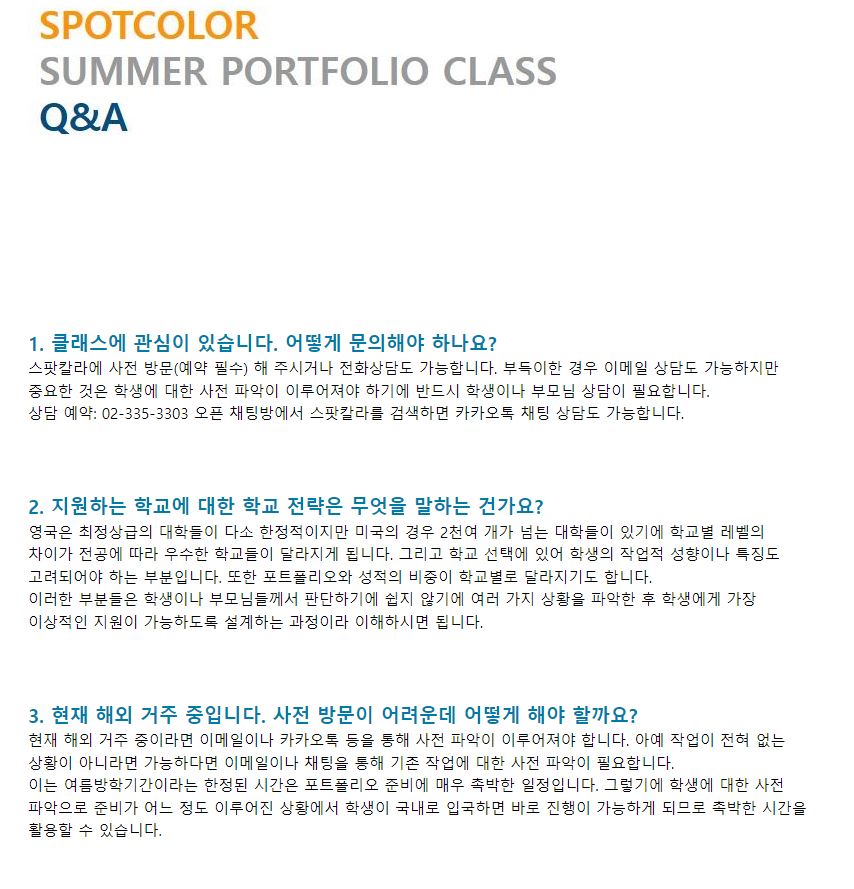 SPOTCOLOR
SUMMER PORTFOLIO CLASS
Q&A

1. 클래스에 관심이 있습니다. 어떻게 문의해야 하나요?
스팟칼라에 사전 방문(예약 필수) 해 주시거나 전화상담도 가능합니다. 부득이한 경우 이메일 상담도 가능하지만 중요한 것은 학생에 대한 사전 파악이 이루어져야 하기에 반드시 학생이나 부모님 상담이 필요합니다.
상담 예약: 02-335-3303 오픈 채팅방에서 스팟칼라를 검색하면 카카오톡 채팅 상담도 가능합니다.

2. 지원하는 학교에 대한 학교 전략은 무엇을 말하는 건가요?
영국은 최정상급의 대학들이 다소 한정적이지만 미국의 경우 2천여 개가 넘는 대학들이 있기에 학교별 레벨의 차이가 전공에 따라 우수한 학교들이 달라지게 됩니다. 그리고 학교 선택에 있어 학생의 작업적 성향이나 특징도 고려되어야 하는 부분입니다. 또한 포트폴리오와 성적의 비중이 학교별로 달라지기도 합니다.
이러한 부분들은 학생이나 부모님들께서 판단하기에 쉽지 않기에 여러 가지 상황을 파악한 후 학생에게 가장 이상적인 지원이 가능하도록 설계하는 과정이라 이해하시면 됩니다.

3. 현재 해외 거주 중입니다. 사전 방문이 어려운데 어떻게 해야 할까요?
현재 해외 거주 중이라면 이메일이나 카카오톡 등을 통해 사전 파악이 이루어져야 합니다. 아예 작업이 전혀 없는 상황이 아니라면 가능하다면 이메일이나 채팅을 통해 기존 작업에 대한 사전 파악이 필요합니다.
이는 여름방학기간이라는 한정된 시간은 포트폴리오 준비에 매우 촉박한 일정입니다. 그렇기에 학생에 대한 사전 파악으로 준비가 어느 정도 이루어진 상황에서 학생이 국내로 입국하면 바로 진행이 가능하게 되므로 촉박한 시간을 활용할 수 있습니다.